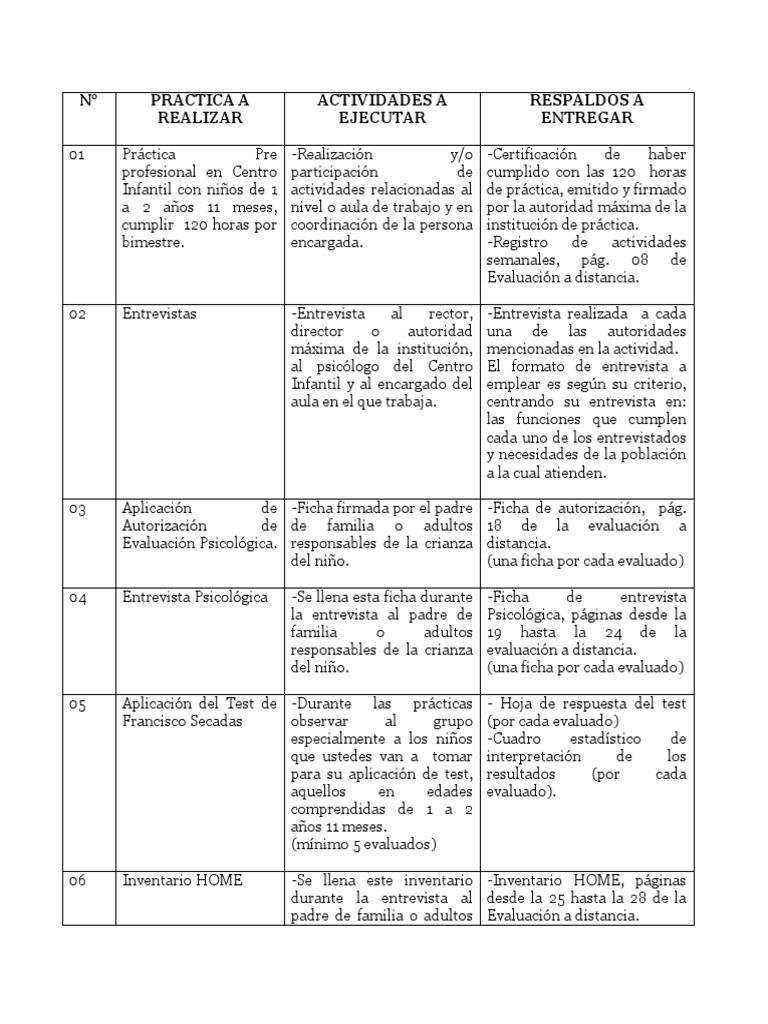 | N° | PRACTICA A REALIZAR | ACTIVIDADES A EJECUTAR | RESPALDOS A ENTREGAR |
|---|---|---|---|
| 01 | Práctica Pre profesional en Centro Infantil con niños de 1 a 2 años 11 meses, cumplir 120 horas por bimestre. | -Realización y/o participación de actividades relacionadas al nivel o aula de trabajo y en coordinación de la persona encargada. | -Certificación de haber cumplido con las 120 horas de práctica, emitido y firmado por la autoridad máxima de la institución de práctica. -Registro de actividades semanales, pág. 08 de Evaluación a distancia. |
| 02 | Entrevistas | -Entrevista al rector, director o autoridad máxima de la institución, al psicólogo del Centro Infantil y al encargado del aula en el que trabaja. | -Entrevista realizada a cada una de las autoridades mencionadas en la actividad. El formato de entrevista a emplear es según su criterio, centrando su entrevista en: las funciones que cumplen cada uno de los entrevistados y necesidades de la población a la cual atienden. |
| 03 | Aplicación de Autorización de Evaluación Psicológica. | -Ficha firmada por el padre de familia o adultos responsables de la crianza del niño. | -Ficha de autorización, pág. 18 de la evaluación a distancia. (una ficha por cada evaluado) |
| 04 | Entrevista Psicológica | -Se llena esta ficha durante la entrevista al padre de familia o adultos responsables de la crianza del niño. | -Ficha de entrevista Psicológica, páginas desde la 19 hasta la 24 de la evaluación a distancia. (una ficha por cada evaluado) |
| 05 | Aplicación del Test de Francisco Secadas | -Durante las prácticas observar al grupo especialmente a los niños que ustedes van a tomar para su aplicación de test, aquellos en edades comprendidas de 1 a 2 años 11 meses. (mínimo 5 evaluados) | - Hoja de respuesta del test (por cada evaluado) -Cuadro estadístico de interpretación de los resultados (por cada evaluado). |
| 06 | Inventario HOME | -Se llena este inventario durante la entrevista al padre de familia o adultos | -Inventario HOME, páginas desde la 25 hasta la 28 de la Evaluación a distancia. |